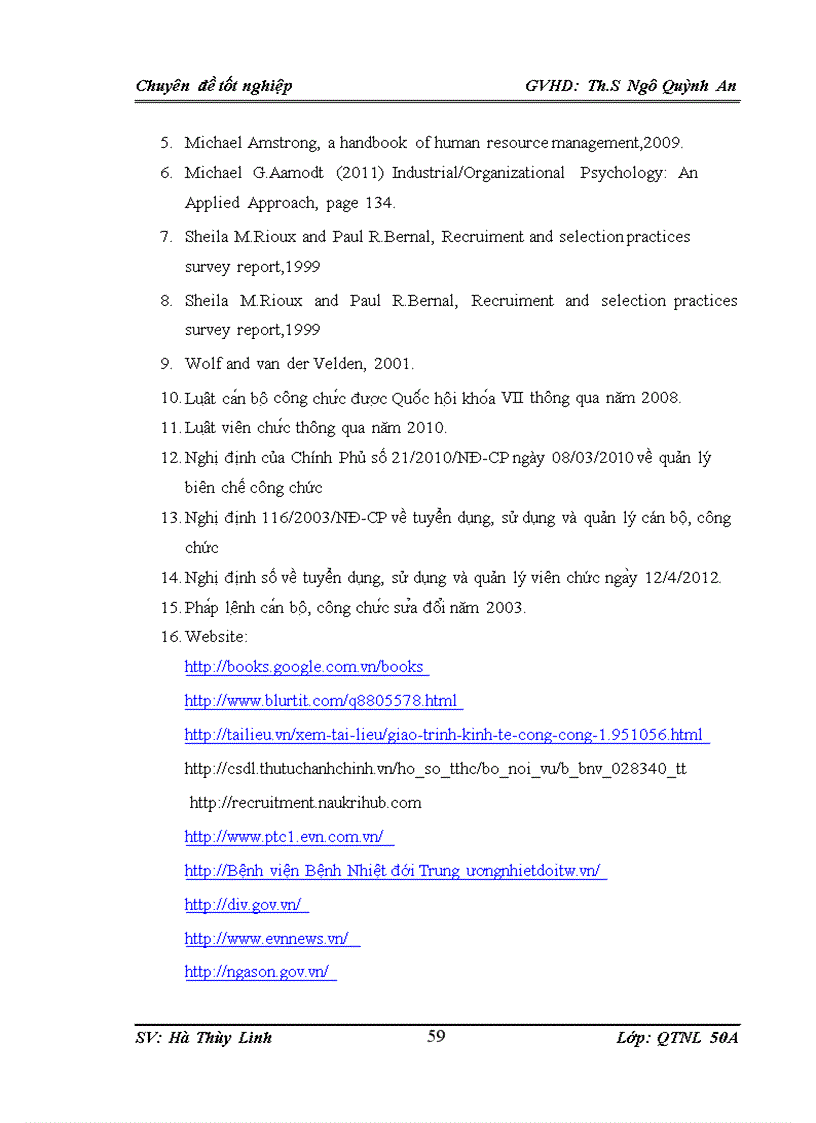 Chuyên đề tốt nghiệp GVHD: Th.S Ngô Quỳnh An

5. Michael Amstrong, a handbook of human resource management,2009.
6. Michael G.Aamodt (2011) Industrial/Organizational Psychology: An Applied Approach, page 134.
7. Sheila M.Rioux and Paul R.Bernal, Recruiment and selection practices survey report,1999
8. Sheila M.Rioux and Paul R.Bernal, Recruiment and selection practices survey report,1999
9. Wolf and van der Velden, 2001.
10. Luật cán bộ công chức được Quốc hội khóa VII thông qua năm 2008.
11. Luật viên chức thông qua năm 2010.
12. Nghị định của Chính Phủ số 21/2010/NĐ-CP ngày 08/03/2010 về quản lý biên chế công chức
13. Nghị định 116/2003/NĐ-CP về tuyển dụng, sử dụng và quản lý cán bộ, công chức
14. Nghị định số về tuyển dụng, sử dụng và quản lý viên chức ngày 12/4/2012.
15. Pháp lệnh cán bộ, công chức sửa đổi năm 2003.
16. Website:
http://books.google.com.vn/books
http://www.blurtit.com/q8805578.html
http://tailieu.vn/xem-tai-lieu/giao-trinh-kinh-te-cong-cong-1.951056.html
http://csdl.thutuchanhchinh.vn/ho_so_tthc/bo_noi_vu/b_bnv_028340_tt
http://recruitment.naukrihub.com
http://www.ptc1.evn.com.vn/
http://Bệnh viện Bệnh Nhiệt đới Trung ươngnhietdoitw.vn/
http://div.gov.vn/
http://www.evnnews.vn/
http://ngason.gov.vn/

SV: Hà Thùy Linh 59 Lớp: QTNL 50A